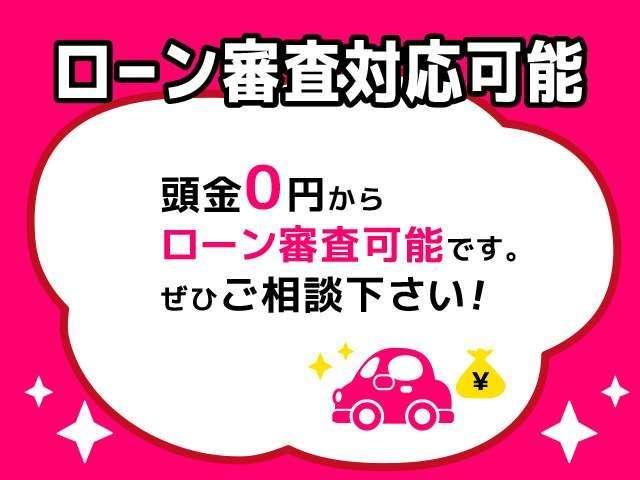 ローン審査対応可能

頭金0円から
ローン審査可能です。
ぜひご相談下さい!

¥